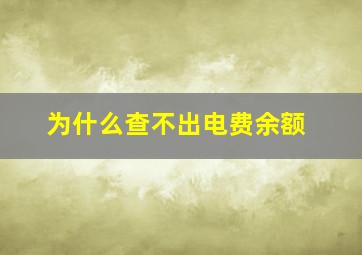 为什么查不出电费余额